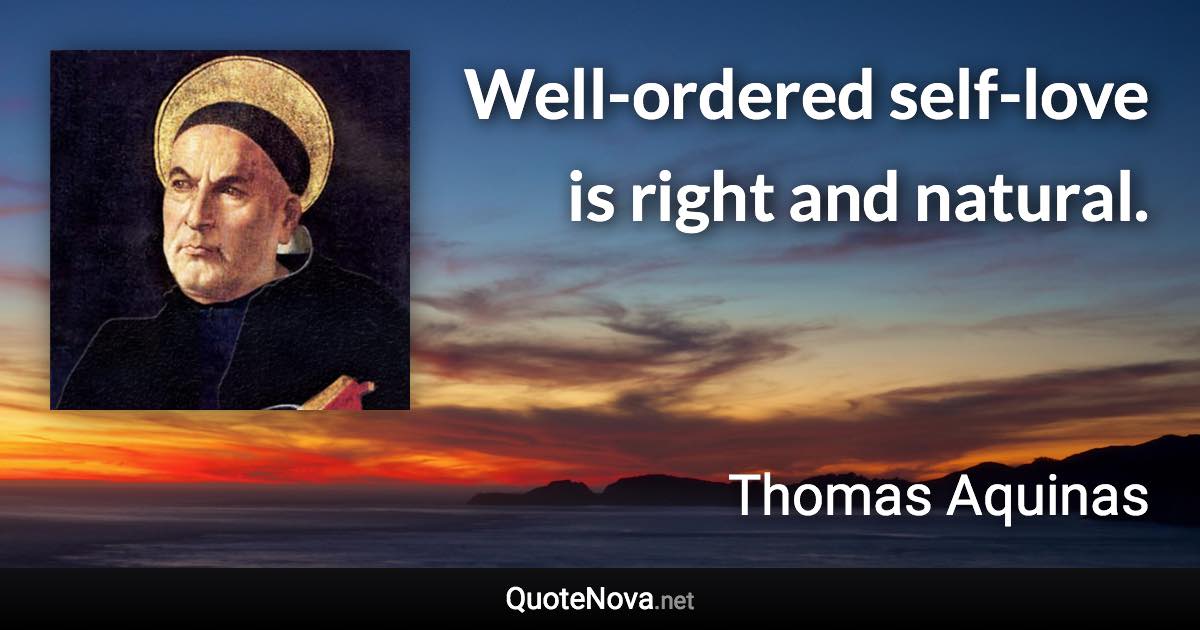 Well-ordered self-love is right and natural.

Thomas Aquinas

QuoteNova.net